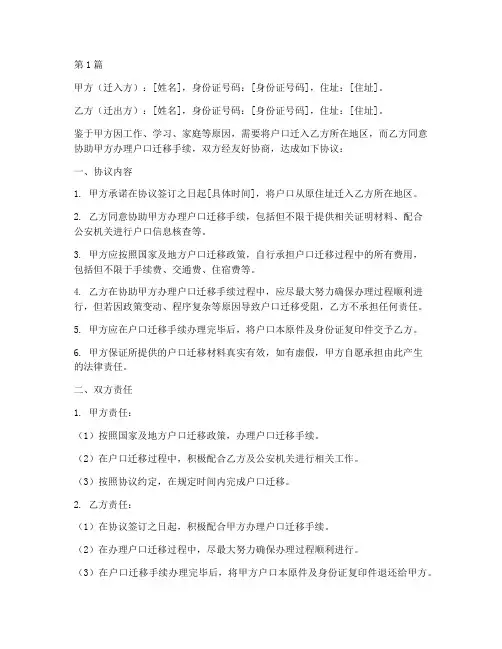 第1篇

甲方（迁入方）：[姓名]，身份证号码：[身份证号码]，住址：[住址]。

乙方（迁出方）：[姓名]，身份证号码：[身份证号码]，住址：[住址]。

鉴于甲方因工作、学习、家庭等原因，需要将户口迁入乙方所在地区，而乙方同意协助甲方办理户口迁移手续，双方经友好协商，达成如下协议：

一、协议内容

1. 甲方承诺在协议签订之日起[具体时间]，将户口从原住址迁入乙方所在地区。

2. 乙方同意协助甲方办理户口迁移手续，包括但不限于提供相关证明材料、配合公安机关进行户口信息核查等。

3. 甲方应按照国家及地方户口迁移政策，自行承担户口迁移过程中的所有费用，包括但不限于手续费、交通费、住宿费等。

4. 乙方在协助甲方办理户口迁移手续过程中，应尽最大努力确保办理过程顺利进行，但若因政策变动、程序复杂等原因导致户口迁移受阻，乙方不承担任何责任。

5. 甲方应在户口迁移手续办理完毕后，将户口本原件及身份证复印件交予乙方。

6. 甲方保证所提供的户口迁移材料真实有效，如有虚假，甲方自愿承担由此产生的法律责任。

二、双方责任

1. 甲方责任：

（1）按照国家及地方户口迁移政策，办理户口迁移手续。

（2）在户口迁移过程中，积极配合乙方及公安机关进行相关工作。

（3）按照协议约定，在规定时间内完成户口迁移。

2. 乙方责任：

（1）在协议签订之日起，积极配合甲方办理户口迁移手续。

（2）在办理户口迁移过程中，尽最大努力确保办理过程顺利进行。

（3）在户口迁移手续办理完毕后，将甲方户口本原件及身份证复印件退还给甲方。